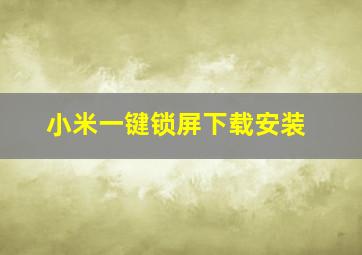 小米一键锁屏下载安装